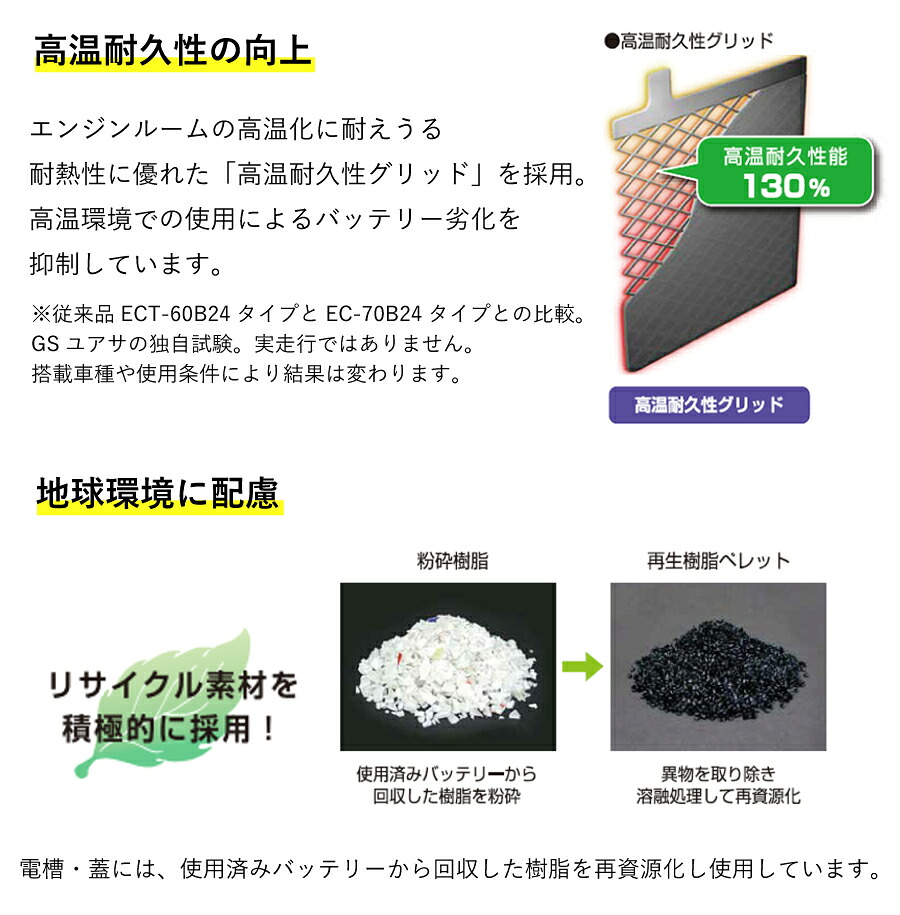 高温耐久性の向上

エンジンルームの高温化に耐えうる耐熱性に優れた「高温耐久性グリッド」を採用。高温環境での使用によるバッテリー劣化を抑制しています。

※従来品 ECT-60B24 タイプと EC-70B24 タイプとの比較。GS ユアサの独自試験。実走行ではありません。搭載車種や使用条件により結果は変わります。

●高温耐久性グリッド

高温耐久性能 130%

高温耐久性グリッド

地球環境に配慮

リサイクル素材を積極的に採用！

粉砕樹脂

使用済みバッテリーから回収した樹脂を粉砕

再生樹脂ペレット

異物を取り除き溶融処理して再資源化

電槽・蓋には、使用済みバッテリーから回収した樹脂を再資源化し使用しています。